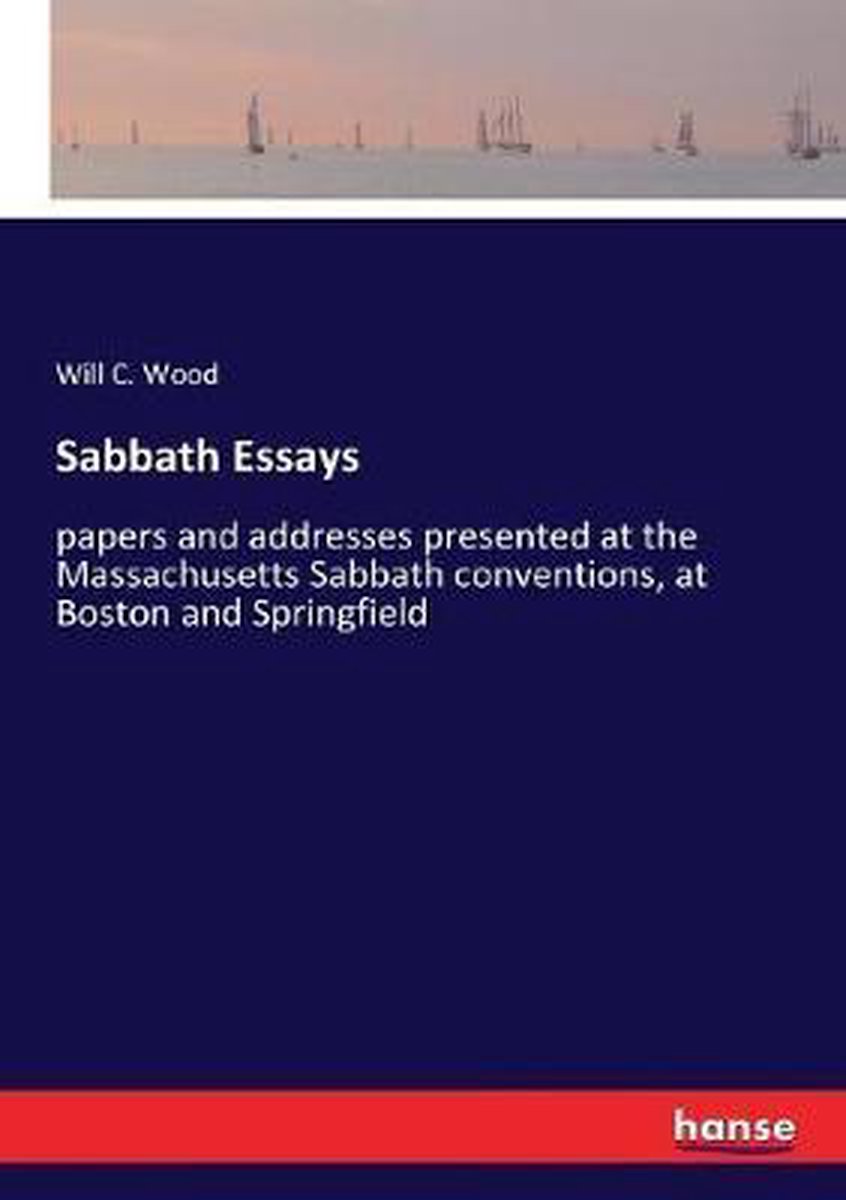 Will C. Wood

Sabbath Essays

papers and addresses presented at the Massachusetts Sabbath conventions, at Boston and Springfield

hanse